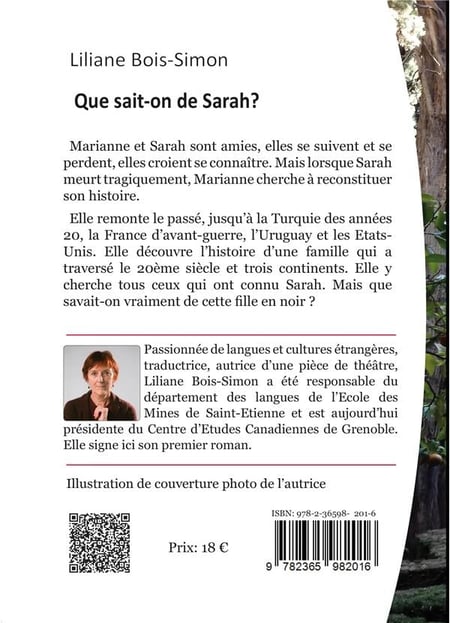 Liliane Bois-Simon

Que sait-on de Sarah?

Marianne et Sarah sont amies, elles se suivent et se perdent, elles croient se connaître. Mais lorsque Sarah meurt tragiquement, Marianne cherche à reconstituer son histoire.

Elle remonte le passé, jusqu'à la Turquie des années 20, la France d'avant-guerre, l'Uruguay et les Etats-Unis. Elle découvre l'histoire d'une famille qui a traversé le 20ème siècle et trois continents. Elle y cherche tous ceux qui ont connu Sarah. Mais que savait-on vraiment de cette fille en noir ?

Passionnée de langues et cultures étrangères, traductrice, autrice d'une pièce de théâtre, Liliane Bois-Simon a été responsable du département des langues de l'Ecole des Mines de Saint-Etienne et est aujourd'hui présidente du Centre d'Etudes Canadiennes de Grenoble. Elle signe ici son premier roman.

Illustration de couverture photo de l'autrice

Prix: 18 €

ISBN: 978-2-36598- 201-6

9 782365 982016